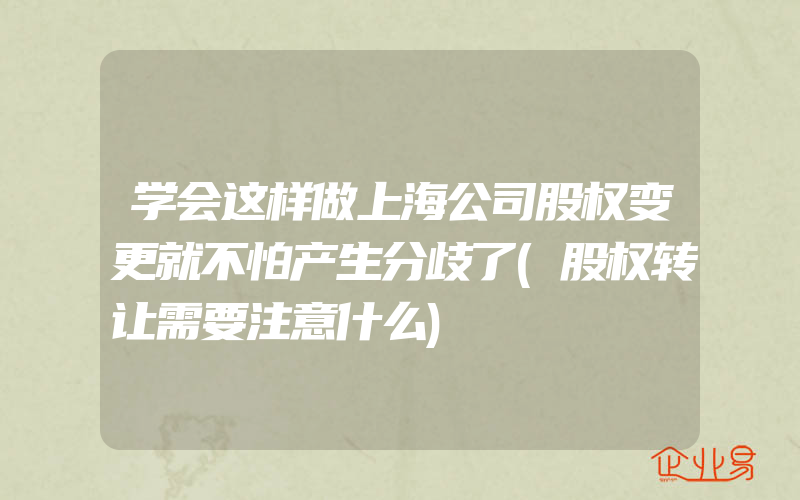 学会这样做上海公司股权变更就不怕产生分歧了(股权转让需要注意什么)

企业易